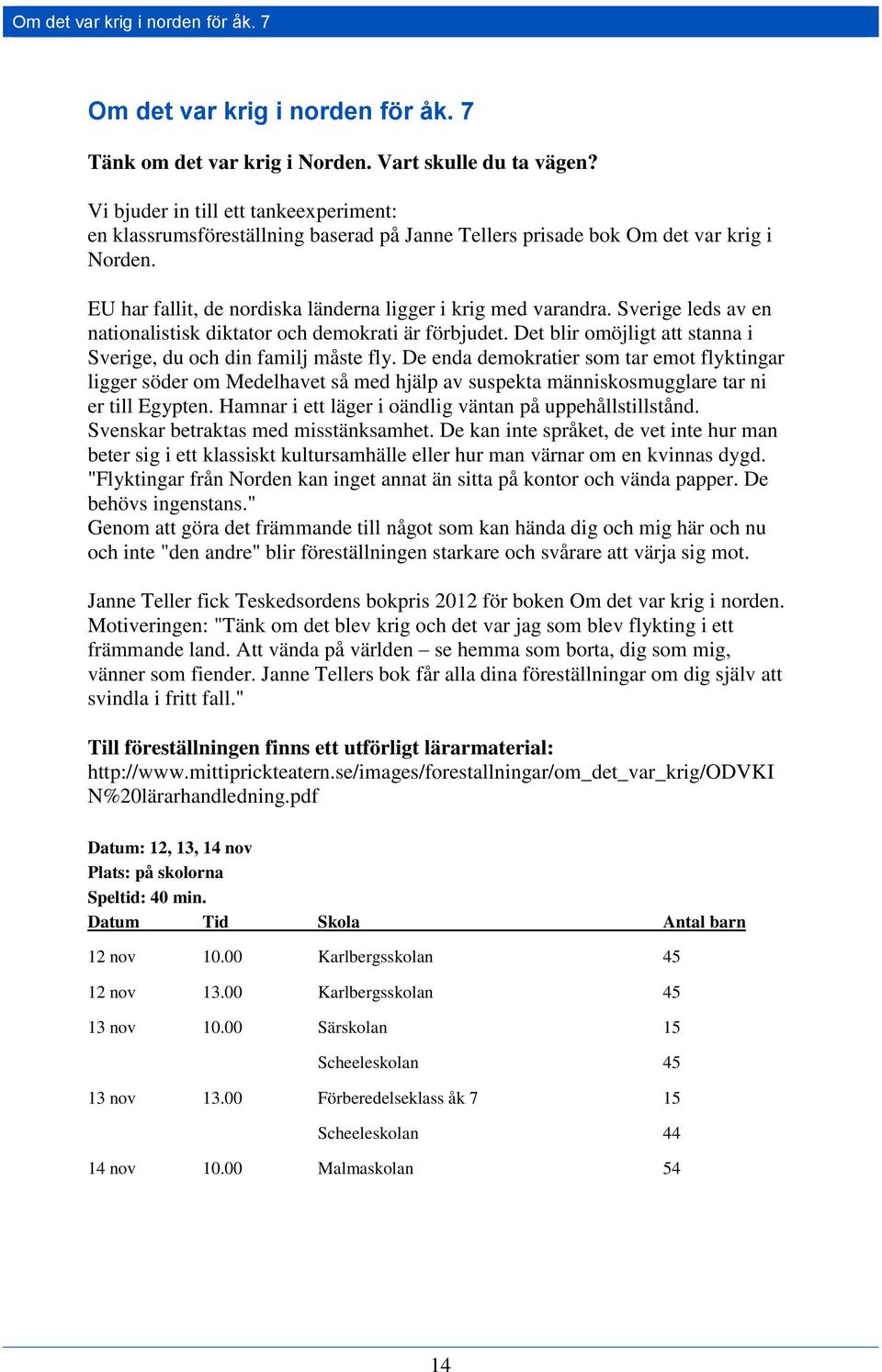 Om det var krig i norden för åk. 7

Om det var krig i norden för åk. 7

Tänk om det var krig i Norden. Vart skulle du ta vägen?

Vi bjuder in till ett tankeexperiment:
en klassrumsföreställning baserad på Janne Tellers prisade bok Om det var krig i Norden.

EU har fallit, de nordiska länderna ligger i krig med varandra. Sverige leds av en nationalistisk diktator och demokrati är förbjudet. Det blir omöjligt att stanna i Sverige, du och din familj måste fly. De enda demokratier som tar emot flyktingar ligger söder om Medelhavet så med hjälp av suspekta människosmugglare tar ni er till Egypten. Hamnar i ett läger i oändlig väntan på uppehållstillstånd. Svenskar betraktas med misstänksamhet. De kan inte språket, de vet inte hur man beter sig i ett klassiskt kultursamhälle eller hur man värnar om en kvinnas dygd. "Flyktingar från Norden kan inget annat än sitta på kontor och vända papper. De behövs ingenstans."
Genom att göra det främmande till något som kan hända dig och mig här och nu och inte "den andre" blir föreställningen starkare och svårare att värja sig mot.

Janne Teller fick Teskedsordens bokpris 2012 för boken Om det var krig i norden. Motiveringen: "Tänk om det blev krig och det var jag som blev flykting i ett främmande land. Att vända på världen – se hemma som borta, dig som mig, vänner som fiender. Janne Tellers bok får alla dina föreställningar om dig själv att svindla i fritt fall."

Till föreställningen finns ett utförligt lärarmaterial:
http://www.mittiprickteatern.se/images/forestallningar/om_det_var_krig/ODVKIN%20lärarhandledning.pdf

Datum: 12, 13, 14 nov
Plats: på skolorna
Speltid: 40 min.

| Datum | Tid | Skola | Antal barn |
|---|---|---|---|
| 12 nov | 10.00 | Karlbergsskolan | 45 |
| 12 nov | 13.00 | Karlbergsskolan | 45 |
| 13 nov | 10.00 | Särskolan | 15 |
| | | Scheeleskolan | 45 |
| 13 nov | 13.00 | Förberedelseklass åk 7 | 15 |
| | | Scheeleskolan | 44 |
| 14 nov | 10.00 | Malmaskolan | 54 |

14